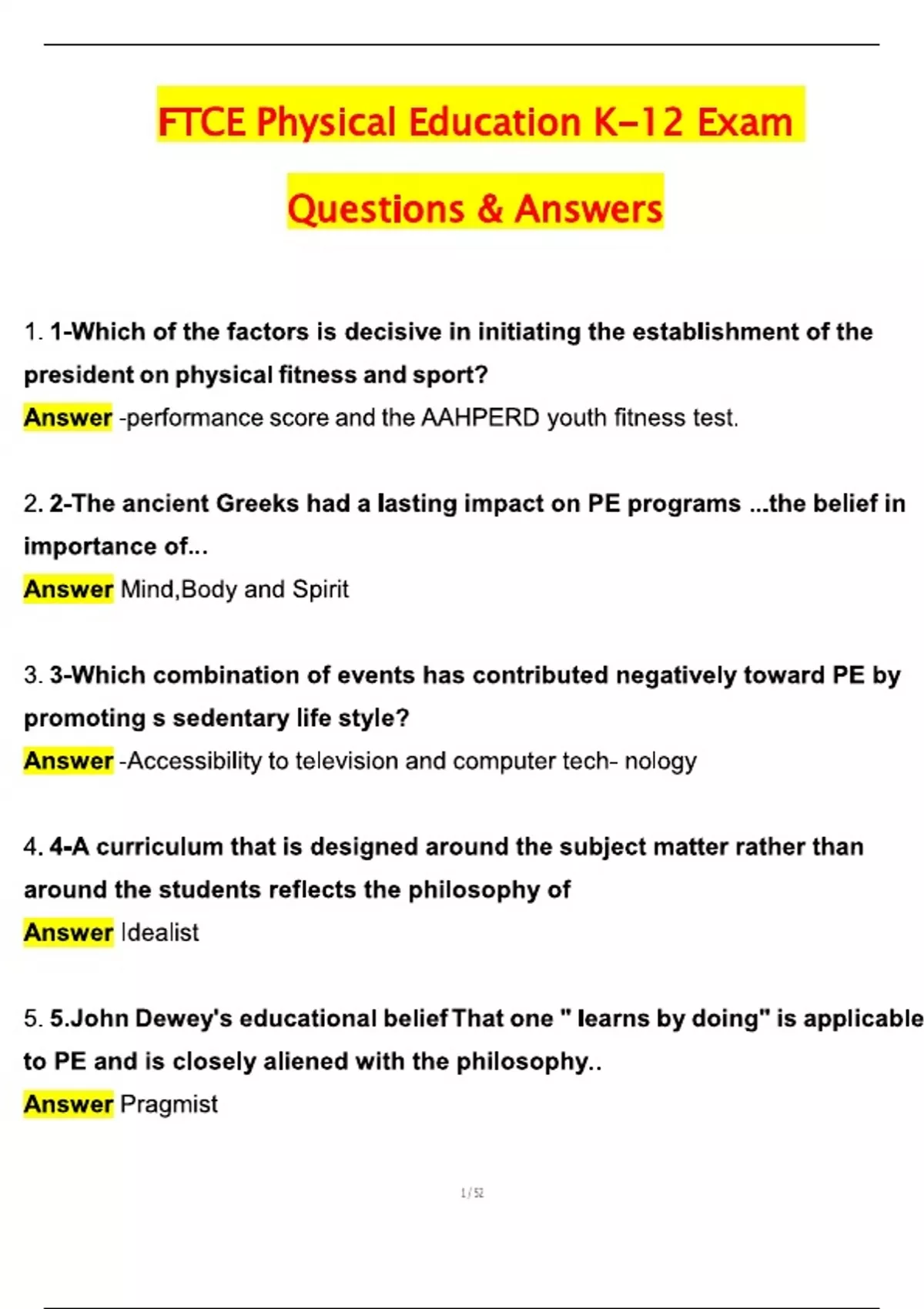 FTCE Physical Education K-12 Exam

Questions & Answers

1. 1-Which of the factors is decisive in initiating the establishment of the president on physical fitness and sport?

Answer -performance score and the AAHPERD youth fitness test.

2. 2-The ancient Greeks had a lasting impact on PE programs ...the belief in importance of...

Answer Mind,Body and Spirit

3. 3-Which combination of events has contributed negatively toward PE by promoting s sedentary life style?

Answer -Accessibility to television and computer tech- nology

4. 4-A curriculum that is designed around the subject matter rather than around the students reflects the philosophy of

Answer Idealist

5. 5.John Dewey's educational belief That one " learns by doing" is applicable to PE and is closely aliened with the philosophy..

Answer Pragmist

1 / 52